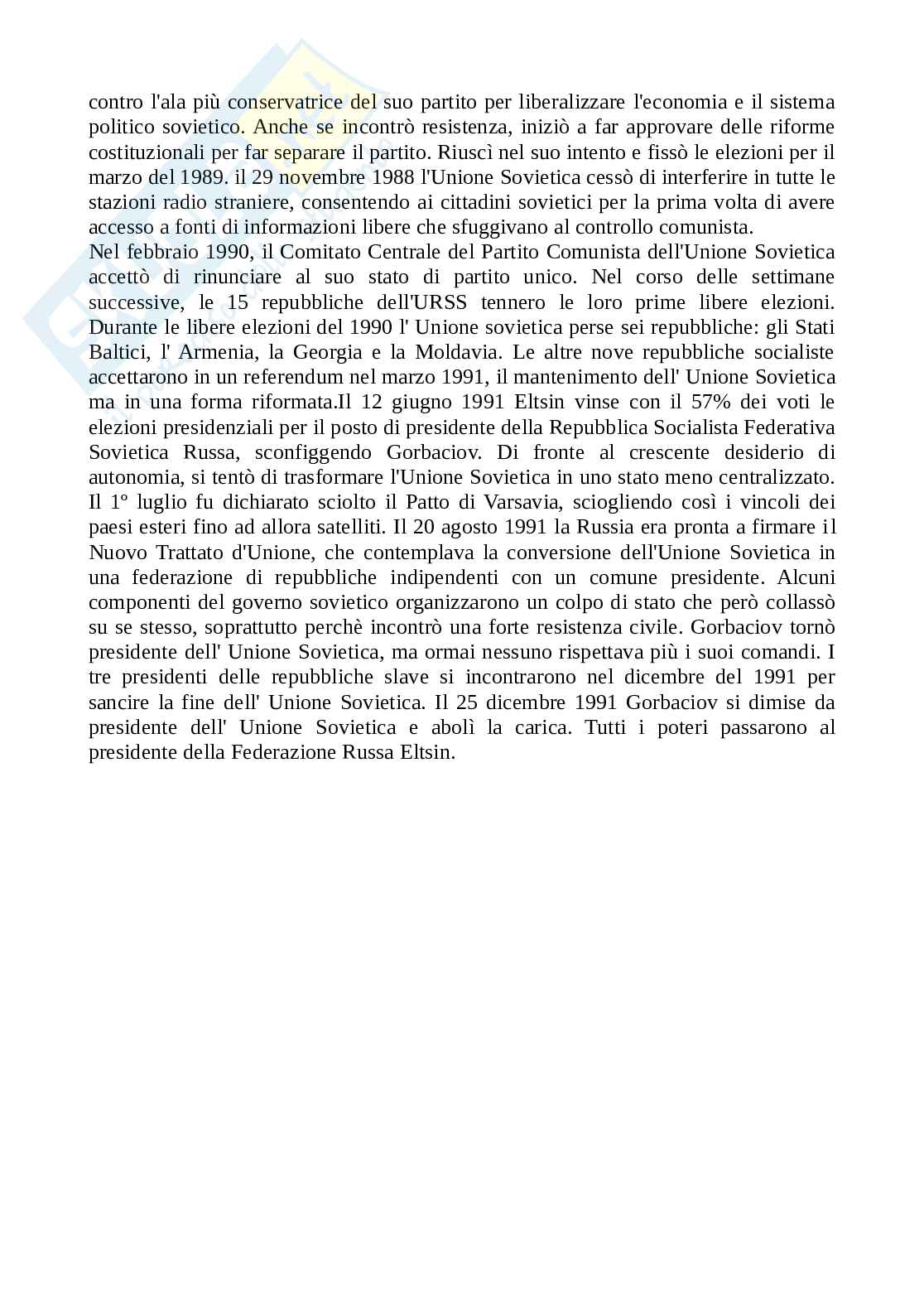 contro l'ala più conservatrice del suo partito per liberalizzare l'economia e il sistema politico sovietico. Anche se incontrò resistenza, iniziò a far approvare delle riforme costituzionali per far separare il partito. Riuscì nel suo intento e fissò le elezioni per il marzo del 1989. il 29 novembre 1988 l'Unione Sovietica cessò di interferire in tutte le stazioni radio straniere, consentendo ai cittadini sovietici per la prima volta di avere accesso a fonti di informazioni libere che sfuggivano al controllo comunista.
Nel febbraio 1990, il Comitato Centrale del Partito Comunista dell'Unione Sovietica accettò di rinunciare al suo stato di partito unico. Nel corso delle settimane successive, le 15 repubbliche dell'URSS tennero le loro prime libere elezioni. Durante le libere elezioni del 1990 l' Unione sovietica perse sei repubbliche: gli Stati Baltici, l' Armenia, la Georgia e la Moldavia. Le altre nove repubbliche socialiste accettarono in un referendum nel marzo 1991, il mantenimento dell' Unione Sovietica ma in una forma riformata.Il 12 giugno 1991 Eltsin vinse con il 57% dei voti le elezioni presidenziali per il posto di presidente della Repubblica Socialista Federativa Sovietica Russa, sconfiggendo Gorbaciov. Di fronte al crescente desiderio di autonomia, si tentò di trasformare l'Unione Sovietica in uno stato meno centralizzato. Il 1º luglio fu dichiarato sciolto il Patto di Varsavia, sciogliendo così i vincoli dei paesi esteri fino ad allora satelliti. Il 20 agosto 1991 la Russia era pronta a firmare il Nuovo Trattato d'Unione, che contemplava la conversione dell'Unione Sovietica in una federazione di repubbliche indipendenti con un comune presidente. Alcuni componenti del governo sovietico organizzarono un colpo di stato che però collassò su se stesso, soprattutto perchè incontrò una forte resistenza civile. Gorbaciov tornò presidente dell' Unione Sovietica, ma ormai nessuno rispettava più i suoi comandi. I tre presidenti delle repubbliche slave si incontrarono nel dicembre del 1991 per sancire la fine dell' Unione Sovietica. Il 25 dicembre 1991 Gorbaciov si dimise da presidente dell' Unione Sovietica e abolì la carica. Tutti i poteri passarono al presidente della Federazione Russa Eltsin.